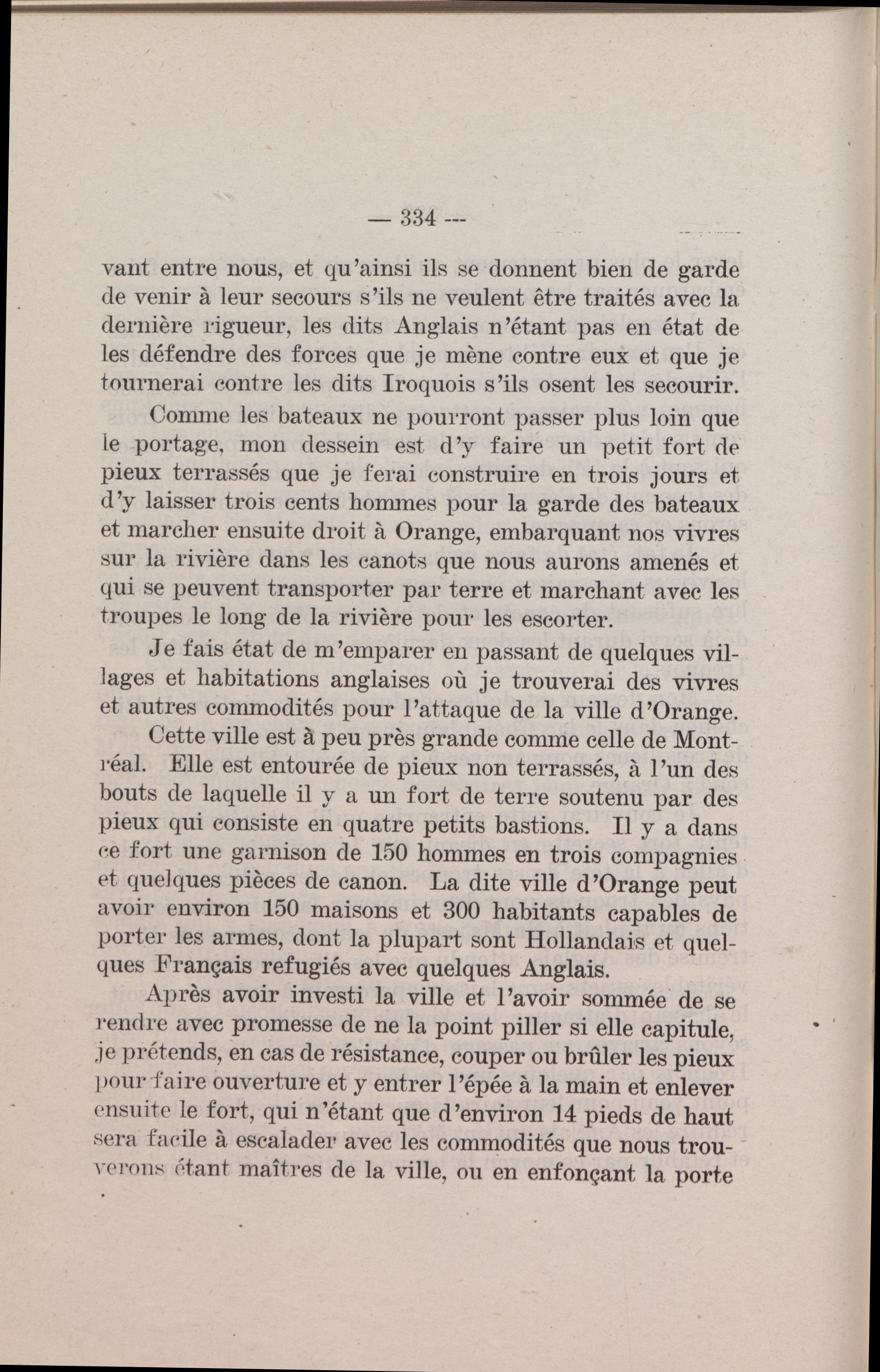 — 334 —

vant entre nous, et qu'ainsi ils se donnent bien de garde de venir à leur secours s'ils ne veulent être traités avec la dernière rigueur, les dits Anglais n'étant pas en état de les défendre des forces que je mène contre eux et que je tournerai contre les dits Iroquois s'ils osent les secourir.

Comme les bateaux ne pourront passer plus loin que le portage, mon dessein est d'y faire un petit fort de pieux terrassés que je ferai construire en trois jours et d'y laisser trois cents hommes pour la garde des bateaux et marcher ensuite droit à Orange, embarquant nos vivres sur la rivière dans les canots que nous aurons amenés et qui se peuvent transporter par terre et marchant avec les troupes le long de la rivière pour les escorter.

Je fais état de m'emparer en passant de quelques villages et habitations anglaises où je trouverai des vivres et autres commodités pour l'attaque de la ville d'Orange.

Cette ville est à peu près grande comme celle de Montréal. Elle est entourée de pieux non terrassés, à l'un des bouts de laquelle il y a un fort de terre soutenu par des pieux qui consiste en quatre petits bastions. Il y a dans ce fort une garnison de 150 hommes en trois compagnies et quelques pièces de canon. La dite ville d'Orange peut avoir environ 150 maisons et 300 habitants capables de porter les armes, dont la plupart sont Hollandais et quelques Français refugiés avec quelques Anglais.

Après avoir investi la ville et l'avoir sommée de se rendre avec promesse de ne la point piller si elle capitule, je prétends, en cas de résistance, couper ou brûler les pieux pour faire ouverture et y entrer l'épée à la main et enlever ensuite le fort, qui n'étant que d'environ 14 pieds de haut sera facile à escalader avec les commodités que nous trouverons étant maîtres de la ville, ou en enfonçant la porte